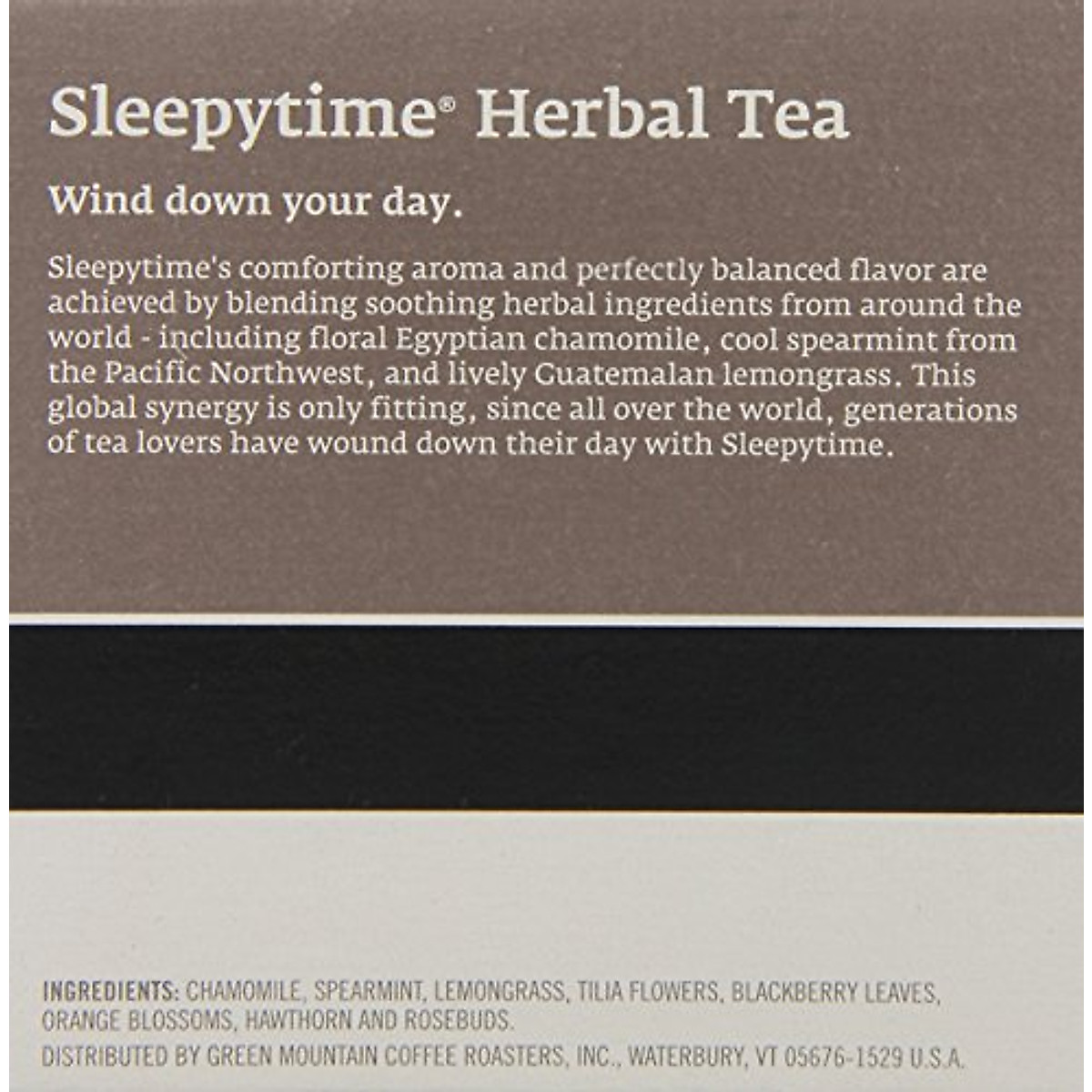 Sleepytime® Herbal Tea

Wind down your day.

Sleepytime's comforting aroma and perfectly balanced flavor are achieved by blending soothing herbal ingredients from around the world - including floral Egyptian chamomile, cool spearmint from the Pacific Northwest, and lively Guatemalan lemongrass. This global synergy is only fitting, since all over the world, generations of tea lovers have wound down their day with Sleepytime.

INGREDIENTS: CHAMOMILE, SPEARMINT, LEMONGRASS, TILIA FLOWERS, BLACKBERRY LEAVES, ORANGE BLOSSOMS, HAWTHORN AND ROSEBUDS.

DISTRIBUTED BY GREEN MOUNTAIN COFFEE ROASTERS, INC., WATERBURY, VT 05676-1529 U.S.A.